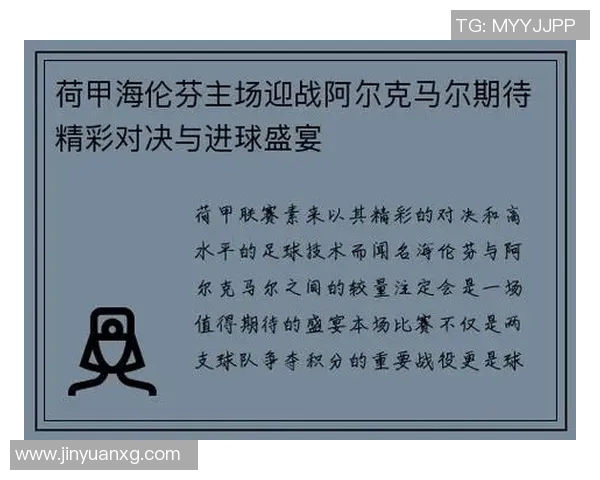 TG: MYYJJPP

荷甲海伦芬主场迎战阿尔克马尔期待精彩对决与进球盛宴

荷甲联赛素来以其精彩的对决和高水平的足球技术而闻名海伦芬与阿尔克马尔之间的较量注定会是一场值得期待的盛宴本场比赛不仅是两支球队争夺积分的重要战役更是球

www.jinyuanxg.com